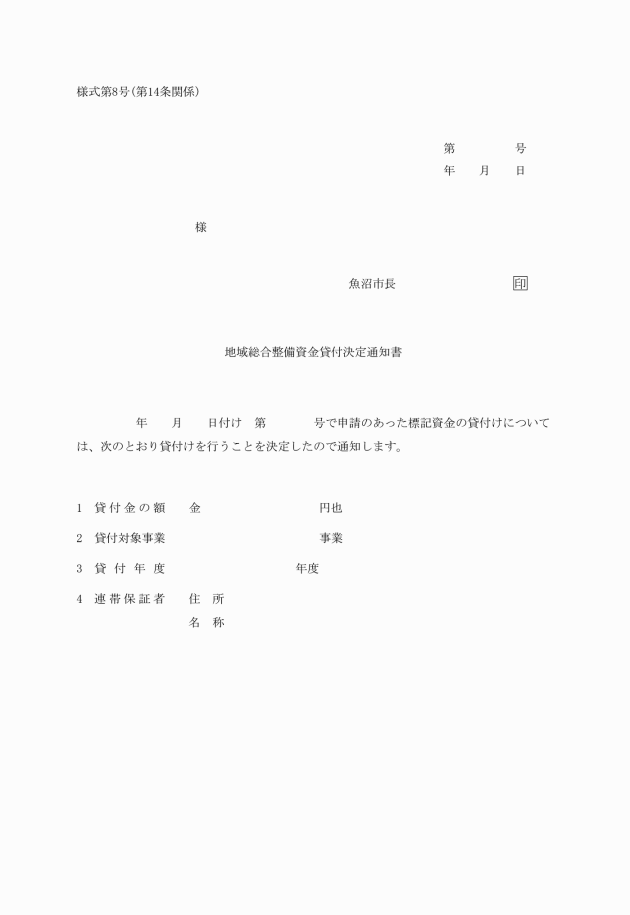 様式第8号(第14条関係)

第　　　　号
年　　月　　日

様

魚沼市長　　　　　　　印

地域総合整備資金貸付決定通知書

年　　月　　日付け　第　　　号で申請のあった標記資金の貸付けについては、次のとおり貸付けを行うことを決定したので通知します。

1　貸付金の額　　金　　　　　　　円也

2　貸付対象事業　　　　　　　　　事業

3　貸付年度　　　　　　　年度

4　連帯保証者　　住　所
　　　　　　　　名　称